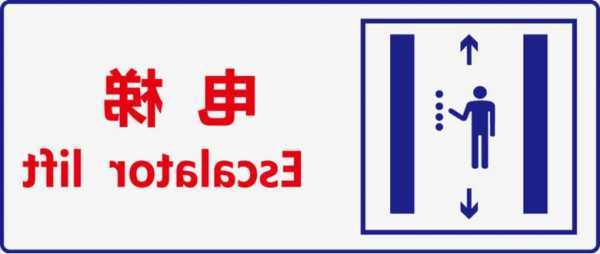 电梯
Escalator lift